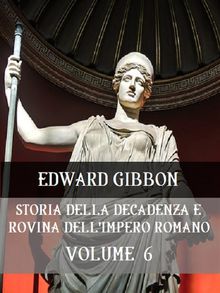 EDWARD GIBBON

STORIA DELLA DECADENZA E ROVINA DELL'IMPERO ROMANO

VOLUME 6